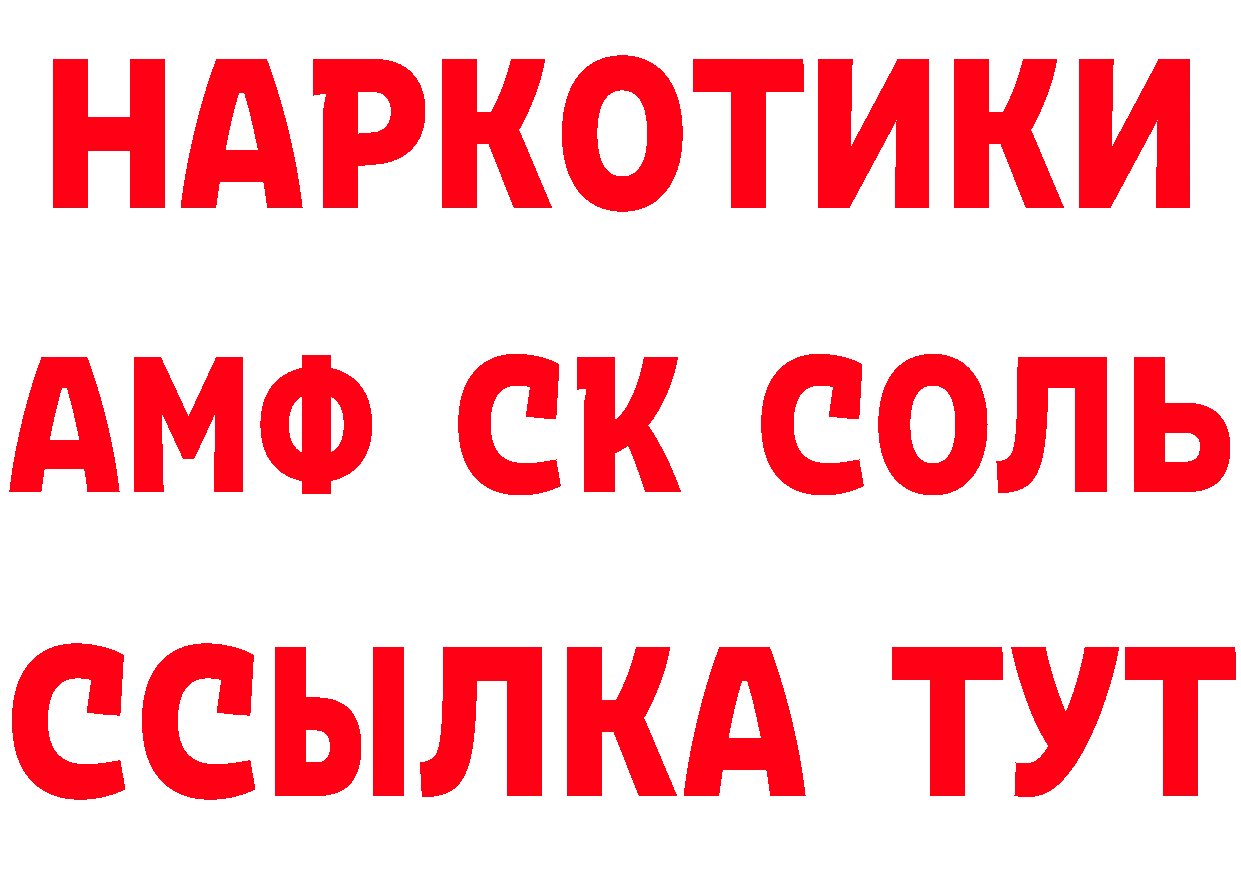 НАРКОТИКИ

АМФ СК СОЛЬ

ССЫЛКА ТУТ